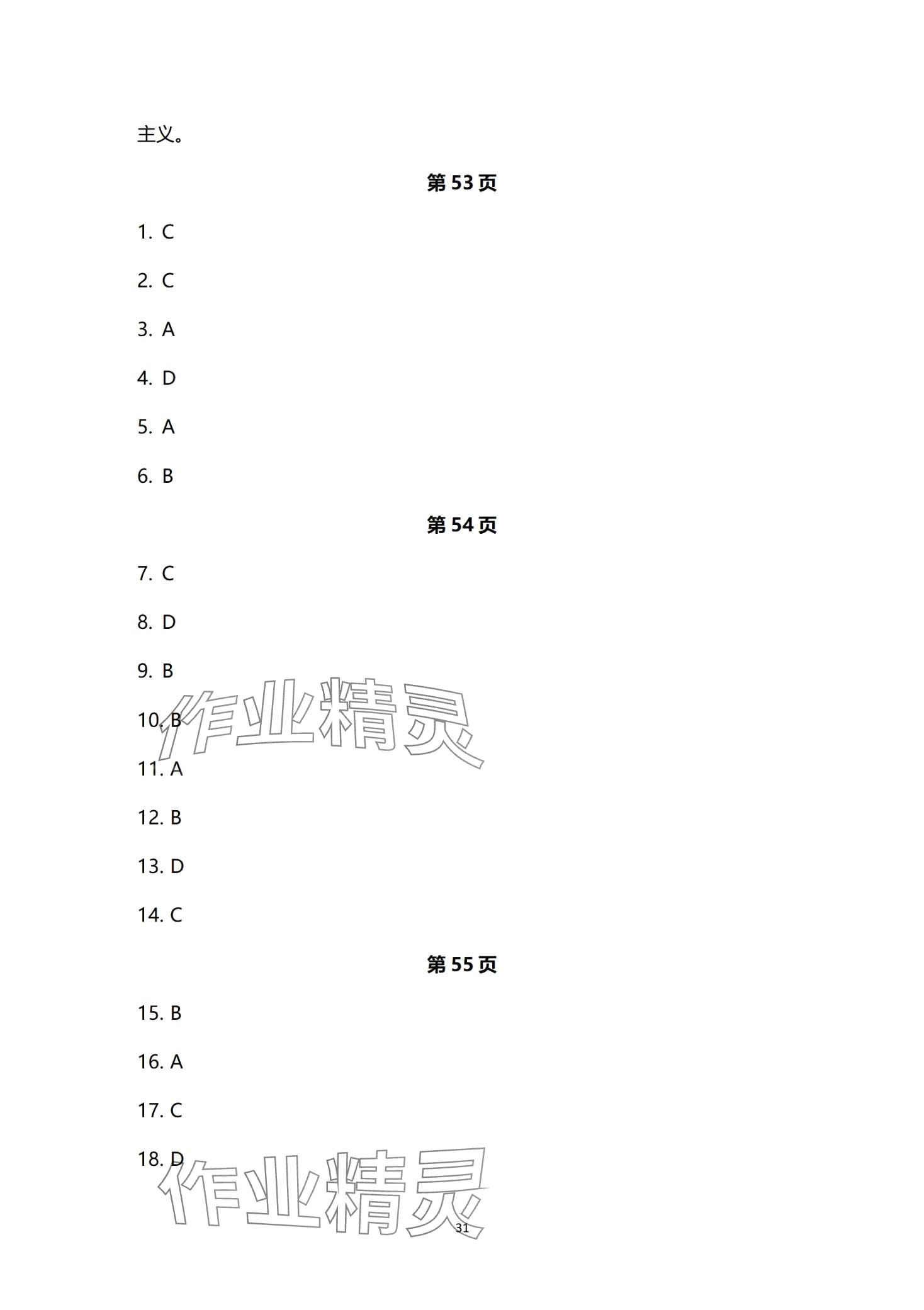 主义。

第53页

1. C

2. C

3. A

4. D

5. A

6. B

第54页

7. C

8. D

9. B

10. B

11. A

12. B

13. D

14. C

第55页

15. B

16. A

17. C

18. D

31

作业精灵